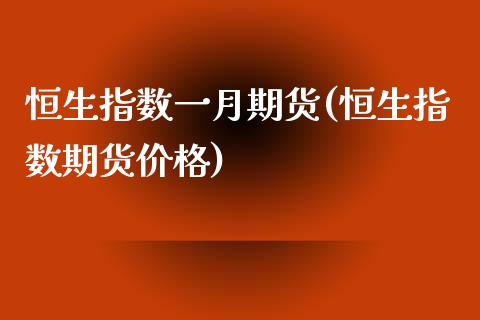 恒生指数一月期货(恒生指数期货价格)